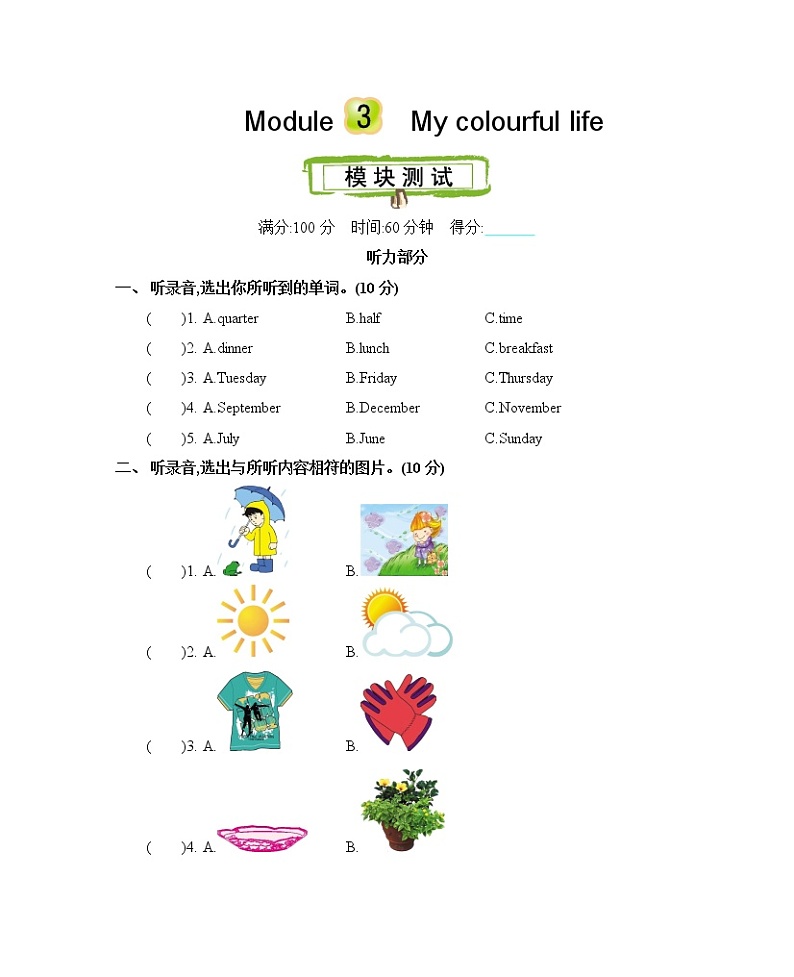 Module 3 My colourful life

模块测试

满分:100 分 时间:60 分钟 得分:______

听力部分

一、听录音,选出你所听到的单词。(10 分)

( )1. A.quarter B.half C.time

( )2. A.dinner B.lunch C.breakfast

( )3. A.Tuesday B.Friday C.Thursday

( )4. A.September B.December C.November

( )5. A.July B.June C.Sunday

二、听录音,选出与所听内容相符的图片。(10 分)

( )1. A. B.

( )2. A. B.

( )3. A. B.

( )4. A. B.